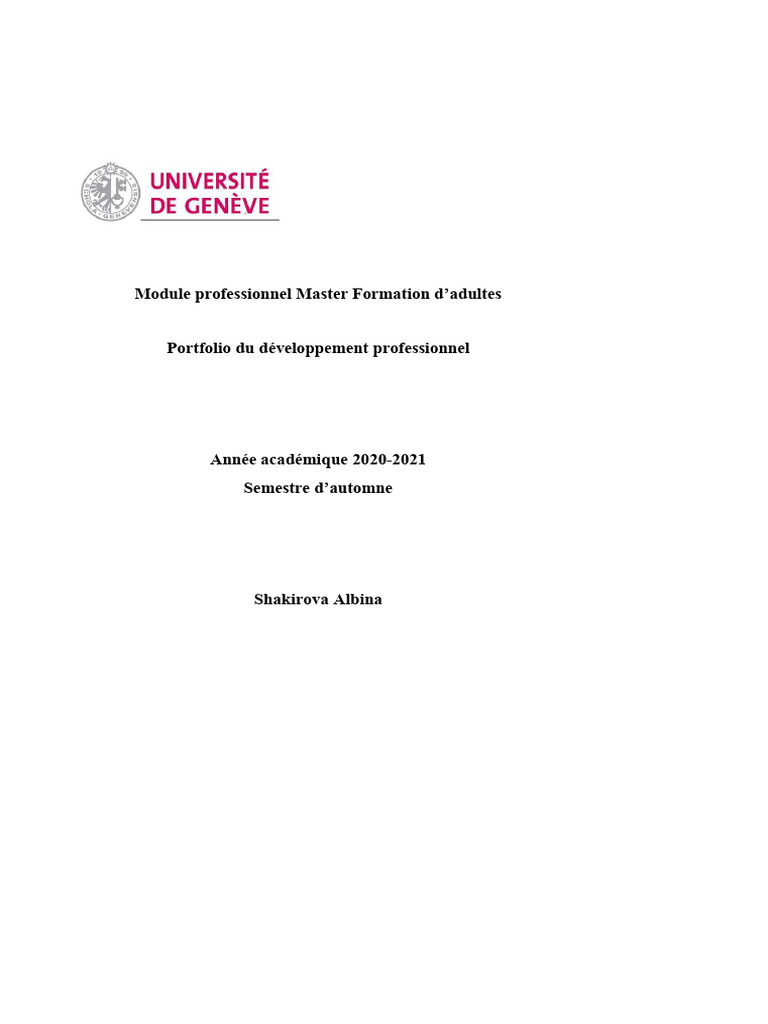 UNIVERSITÉ
DE GENÈVE

Module professionnel Master Formation d'adultes

Portfolio du développement professionnel

Année académique 2020-2021
Semestre d'automne

Shakirova Albina